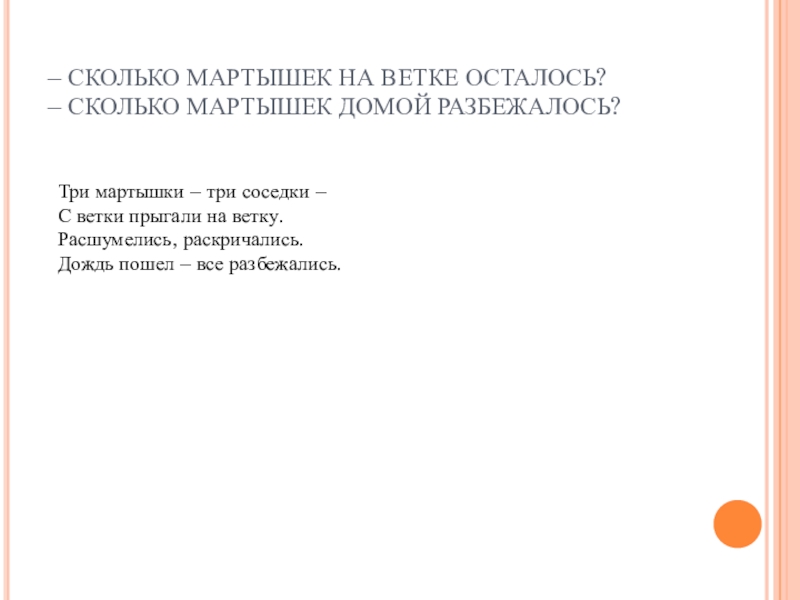 – СКОЛЬКО МАРТЫШЕК НА ВЕТКЕ ОСТАЛОСЬ?
– СКОЛЬКО МАРТЫШЕК ДОМОЙ РАЗБЕЖАЛОСЬ?

Три мартышки – три соседки –
С ветки прыгали на ветку.
Расшумелись, раскричались.
Дождь пошел – все разбежались.